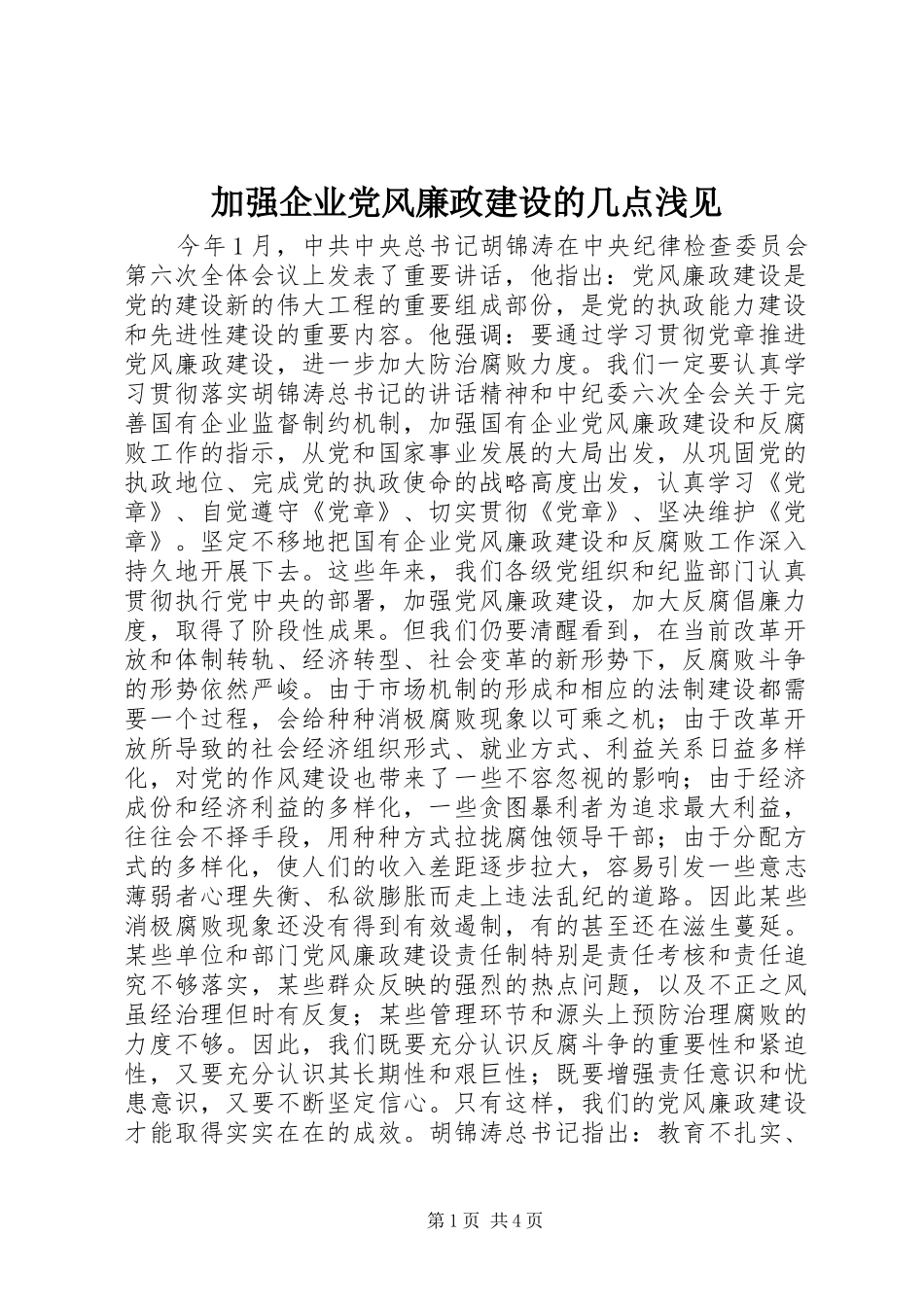 加强企业党风廉政建设的几点浅见

今年1月，中共中央总书记胡锦涛在中央纪律检查委员会第六次全体会议上发表了重要讲话，他指出：党风廉政建设是党的建设新的伟大工程的重要组成部份，是党的执政能力建设和先进性建设的重要内容。他强调：要通过学习贯彻党章推进党风廉政建设，进一步加大防治腐败力度。我们一定要认真学习贯彻落实胡锦涛总书记的讲话精神和中纪委六次全会关于完善国有企业监督制约机制，加强国有企业党风廉政建设和反腐败工作的指示，从党和国家事业发展的大局出发，从巩固党的执政地位、完成党的执政使命的战略高度出发，认真学习《党章》、自觉遵守《党章》、切实贯彻《党章》、坚决维护《党章》。坚定不移地把国有企业党风廉政建设和反腐败工作深入持久地开展下去。这些年来，我们各级党组织和纪监部门认真贯彻执行党中央的部署，加强党风廉政建设，加大反腐倡廉力度，取得了阶段性成果。但我们仍要清醒看到，在当前改革开放和体制转轨、经济转型、社会变革的新形势下，反腐败斗争的形势依然严峻。由于市场机制的形成和相应的法制建设都需要一个过程，会给种种消极腐败现象以可乘之机；由于改革开放所导致的社会经济组织形式、就业方式、利益关系日益多样化，对党的作风建设也带来了一些不容忽视的影响；由于经济成份和经济利益的多样化，一些贪图暴利者为追求最大利益，往往会不择手段，用种种方式拉拢腐蚀领导干部；由于分配方式的多样化，使人们的收入差距逐步拉大，容易引发一些意志薄弱者心理失衡、私欲膨胀而走上违法乱纪的道路。因此某些消极腐败现象还没有得到有效遏制，有的甚至还在滋生蔓延。某些单位和部门党风廉政建设责任制特别是责任考核和责任追究不够落实，某些群众反映的强烈的热点问题，以及不正之风虽经治理但时有反复；某些管理环节和源头上预防治理腐败的力度不够。因此，我们既要充分认识反腐斗争的重要性和紧迫性，又要充分认识其长期性和艰巨性；既要增强责任意识和忧患意识，又要不断坚定信心。只有这样，我们的党风廉政建设才能取得实实在在的成效。胡锦涛总书记指出：教育不扎实、

第1页 共4页